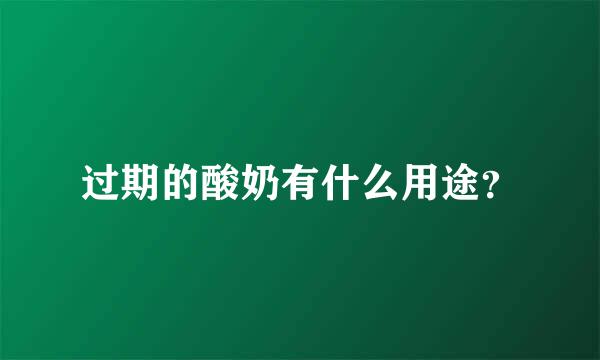 过期的酸奶有什么用途?